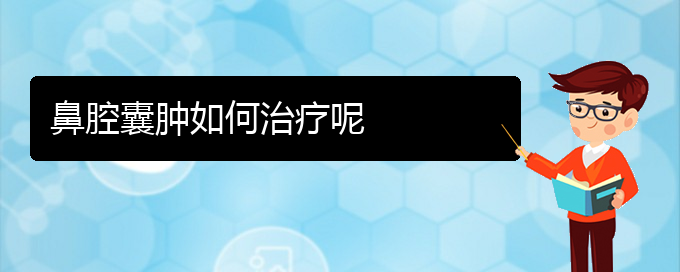 鼻腔囊肿如何治疗呢